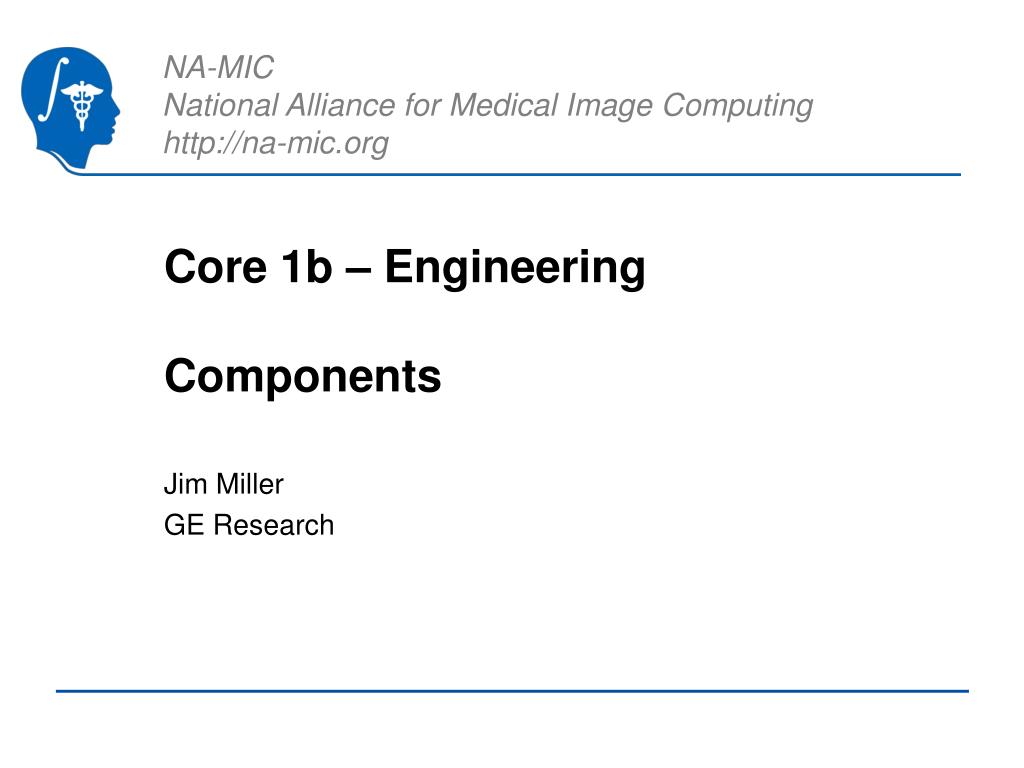 NA-MIC
National Alliance for Medical Image Computing
http://na-mic.org

Core 1b – Engineering

Components

Jim Miller
GE Research